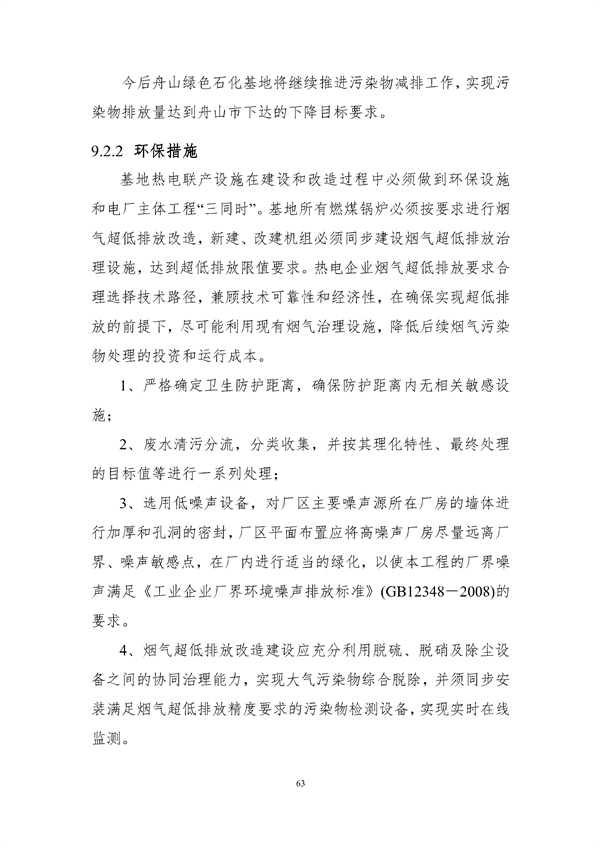 今后舟山绿色石化基地将继续推进污染物减排工作，实现污染物排放量达到舟山市下达的下降目标要求。

9.2.2 环保措施

基地热电联产设施在建设和改造过程中必须做到环保设施和电厂主体工程“三同时”。基地所有燃煤锅炉必须按要求进行烟气超低排放改造，新建、改建机组必须同步建设烟气超低排放治理设施，达到超低排放限值要求。热电企业烟气超低排放要求合理选择技术路径，兼顾技术可靠性和经济性，在确保实现超低排放的前提下，尽可能利用现有烟气治理设施，降低后续烟气污染物处理的投资和运行成本。

1、严格确定卫生防护距离，确保防护距离内无相关敏感设施；

2、废水清污分流，分类收集，并按其理化特性、最终处理的目标值等进行一系列处理；

3、选用低噪声设备，对厂区主要噪声源所在厂房的墙体进行加厚和孔洞的密封，厂区平面布置应将高噪声厂房尽量远离厂界、噪声敏感点，在厂内进行适当的绿化，以使本工程的厂界噪声满足《工业企业厂界环境噪声排放标准》(GB12348－2008)的要求。

4、烟气超低排放改造建设应充分利用脱硫、脱硝及除尘设备之间的协同治理能力，实现大气污染物综合脱除，并须同步安装满足烟气超低排放精度要求的污染物检测设备，实现实时在线监测。

63